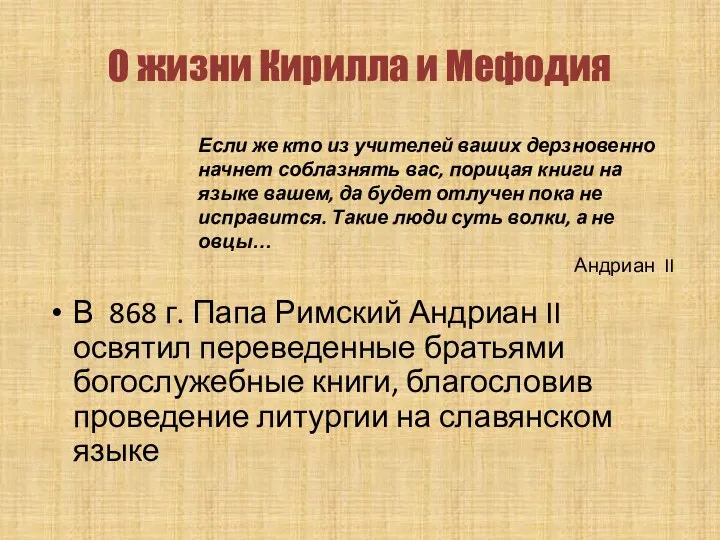 О жизни Кирилла и Мефодия

Если же кто из учителей ваших дерзновенно начнет соблазнять вас, порицая книги на языке вашем, да будет отлучен пока не исправится. Такие люди суть волки, а не овцы…

Андриан II

• В 868 г. Папа Римский Андриан II освятил переведенные братьями богослужебные книги, благословив проведение литургии на славянском языке